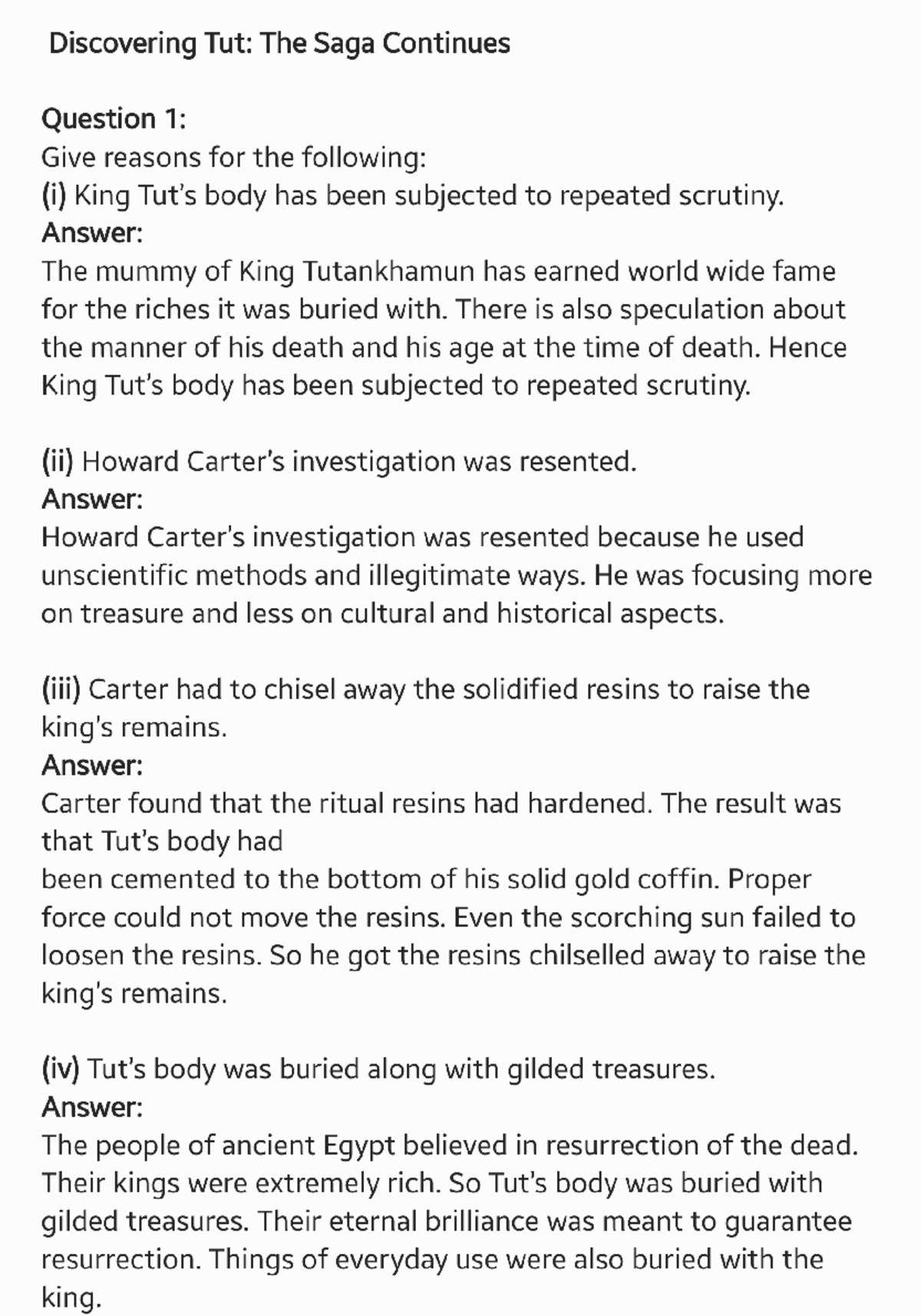 Discovering Tut: The Saga Continues

Question 1:
Give reasons for the following:
(i) King Tut's body has been subjected to repeated scrutiny.
Answer:
The mummy of King Tutankhamun has earned world wide fame for the riches it was buried with. There is also speculation about the manner of his death and his age at the time of death. Hence King Tut's body has been subjected to repeated scrutiny.

(ii) Howard Carter's investigation was resented.
Answer:
Howard Carter's investigation was resented because he used unscientific methods and illegitimate ways. He was focusing more on treasure and less on cultural and historical aspects.

(iii) Carter had to chisel away the solidified resins to raise the king's remains.
Answer:
Carter found that the ritual resins had hardened. The result was that Tut's body had
been cemented to the bottom of his solid gold coffin. Proper force could not move the resins. Even the scorching sun failed to loosen the resins. So he got the resins chilselled away to raise the king's remains.

(iv) Tut's body was buried along with gilded treasures.
Answer:
The people of ancient Egypt believed in resurrection of the dead. Their kings were extremely rich. So Tut's body was buried with gilded treasures. Their eternal brilliance was meant to guarantee resurrection. Things of everyday use were also buried with the king.